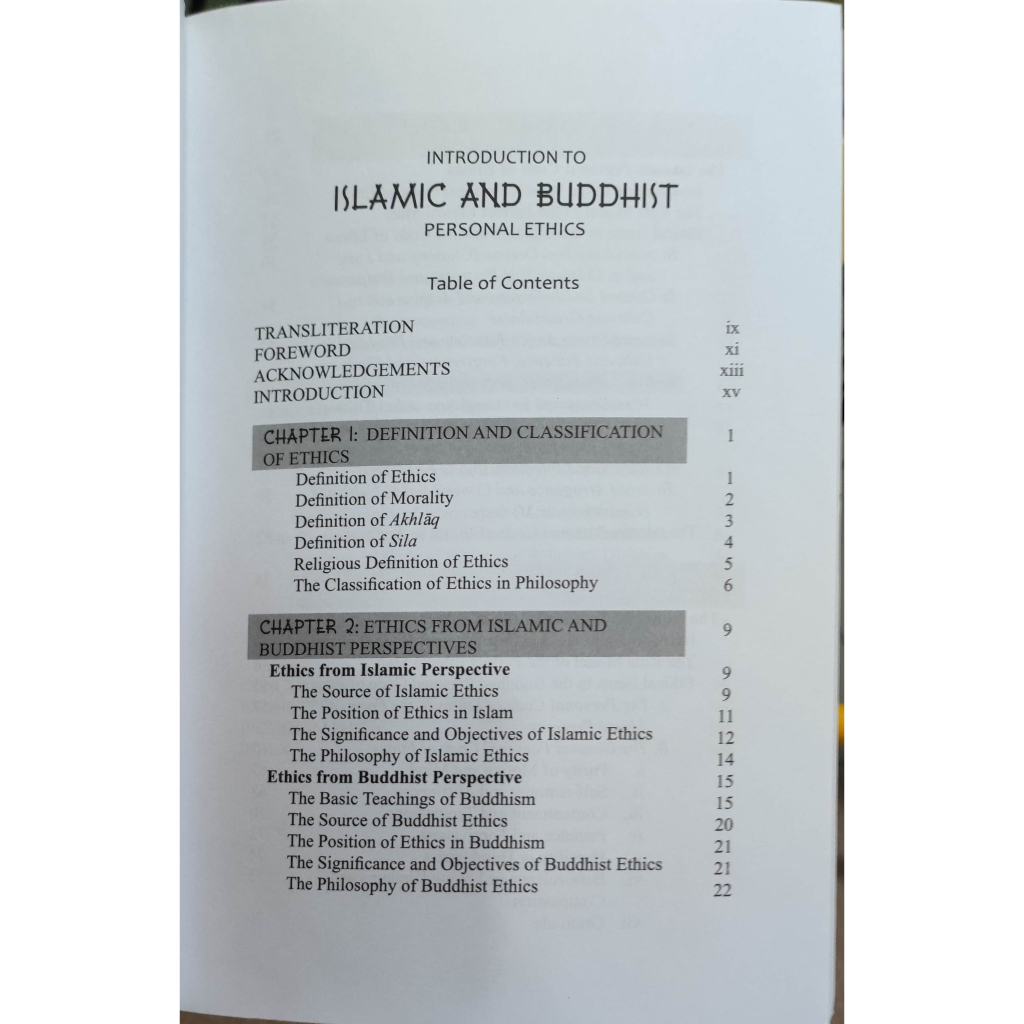 INTRODUCTION TO
ISLAMIC AND BUDDHIST
PERSONAL ETHICS

Table of Contents

TRANSLITERATION ix
FOREWORD xi
ACKNOWLEDGEMENTS xiii
INTRODUCTION xv

CHAPTER 1: DEFINITION AND CLASSIFICATION OF ETHICS 1
Definition of Ethics 1
Definition of Morality 2
Definition of Akhlāq 3
Definition of Sila 4
Religious Definition of Ethics 5
The Classification of Ethics in Philosophy 6

CHAPTER 2: ETHICS FROM ISLAMIC AND BUDDHIST PERSPECTIVES 9
Ethics from Islamic Perspective 9
The Source of Islamic Ethics 9
The Position of Ethics in Islam 11
The Significance and Objectives of Islamic Ethics 12
The Philosophy of Islamic Ethics 14
Ethics from Buddhist Perspective 15
The Basic Teachings of Buddhism 15
The Source of Buddhist Ethics 20
The Position of Ethics in Buddhism 21
The Significance and Objectives of Buddhist Ethics 21
The Philosophy of Buddhist Ethics 22